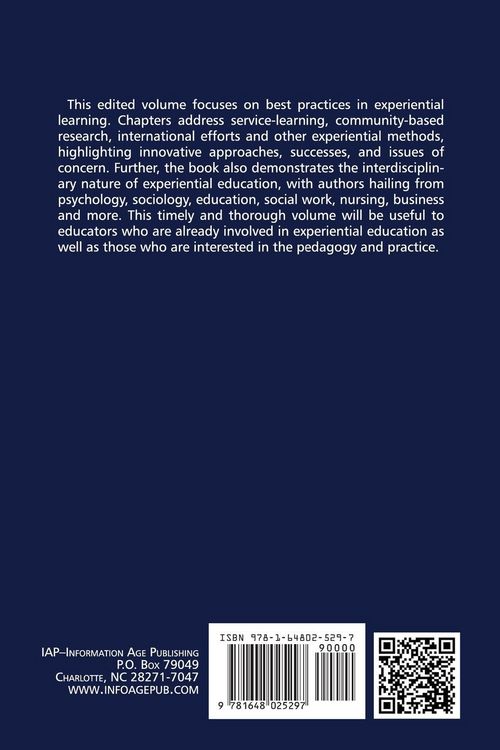 This edited volume focuses on best practices in experiential learning. Chapters address service-learning, community-based research, international efforts and other experiential methods, highlighting innovative approaches, successes, and issues of concern. Further, the book also demonstrates the interdisciplinary nature of experiential education, with authors hailing from psychology, sociology, education, social work, nursing, business and more. This timely and thorough volume will be useful to educators who are already involved in experiential education as well as those who are interested in the pedagogy and practice.

IAP–Information Age Publishing
P.O. Box 79049
Charlotte, NC 28271-7047
WWW.INFOAGEPUB.COM

ISBN 978-1-64802-529-7

90000

9 781648 025297